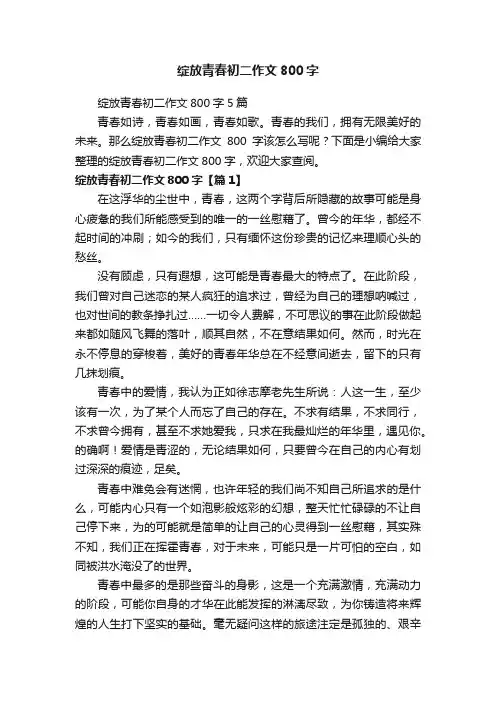 绽放青春初二作文 800 字

绽放青春初二作文 800 字 5 篇

青春如诗，青春如画，青春如歌。青春的我们，拥有无限美好的未来。那么绽放青春初二作文 800 字该怎么写呢？下面是小编给大家整理的绽放青春初二作文 800 字，欢迎大家查阅。

绽放青春初二作文 800 字【篇 1】

在这浮华的尘世中，青春，这两个字背后所隐藏的故事可能是身心疲惫的我们所能感受到的唯一的一丝慰藉了。曾今的年华，都经不起时间的冲刷；如今的我们，只有缅怀这份珍贵的记忆来理顺心头的愁丝。

没有顾虑，只有遐想，这可能是青春最大的特点了。在此阶段，我们曾对自己迷恋的某人疯狂的追求过，曾经为自己的理想呐喊过，也对世间的教条挣扎过……一切令人费解，不可思议的事在此阶段做起来都如随风飞舞的落叶，顺其自然，不在意结果如何。然而，时光在永不停息的穿梭着，美好的青春年华总在不经意间逝去，留下的只有几抹划痕。

青春中的爱情，我认为正如徐志摩老先生所说：人这一生，至少该有一次，为了某个人而忘了自己的存在。不求有结果，不求同行，不求曾今拥有，甚至不求她爱我，只求在我最灿烂的年华里，遇见你。的确啊！爱情是青涩的，无论结果如何，只要曾今在自己的内心有划过深深的痕迹，足矣。

青春中难免会有迷惘，也许年轻的我们尚不知自己所追求的是什么，可能内心只有一个如泡影般炫彩的幻想，整天忙忙碌碌的不让自己停下来，为的可能就是简单的让自己的心灵得到一丝慰藉，其实殊不知，我们正在挥霍青春，对于未来，可能只是一片可怕的空白，如同被洪水淹没了的世界。

青春中最多的是那些奋斗的身影，这是一个充满激情，充满动力的阶段，可能你自身的才华在此能发挥的淋漓尽致，为你铸造将来辉煌的人生打下坚实的基础。毫无疑问这样的旅途注定是孤独的、艰辛